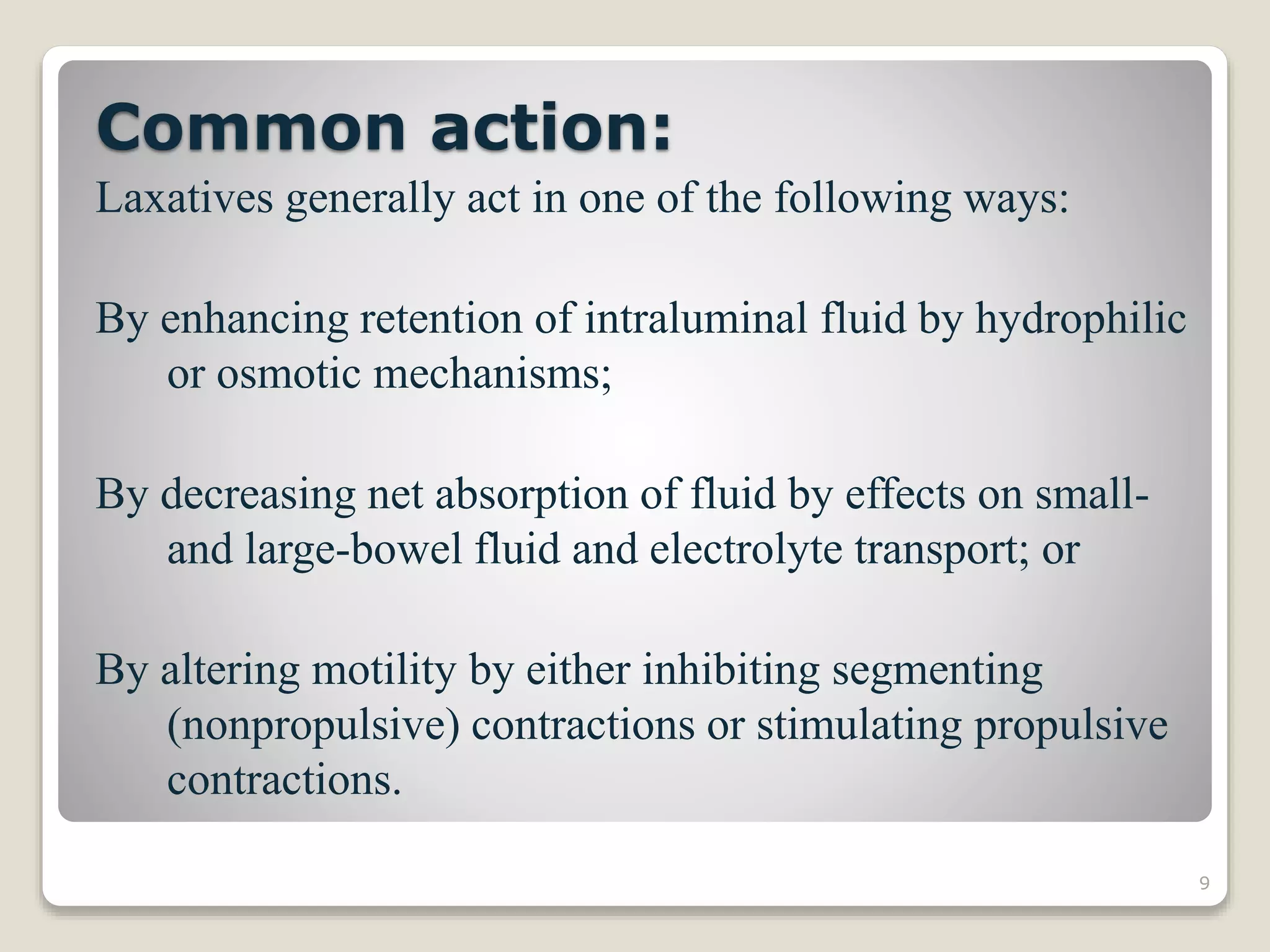 Common action:

Laxatives generally act in one of the following ways:

By enhancing retention of intraluminal fluid by hydrophilic or osmotic mechanisms;

By decreasing net absorption of fluid by effects on small- and large-bowel fluid and electrolyte transport; or

By altering motility by either inhibiting segmenting (nonpropulsive) contractions or stimulating propulsive contractions.

9